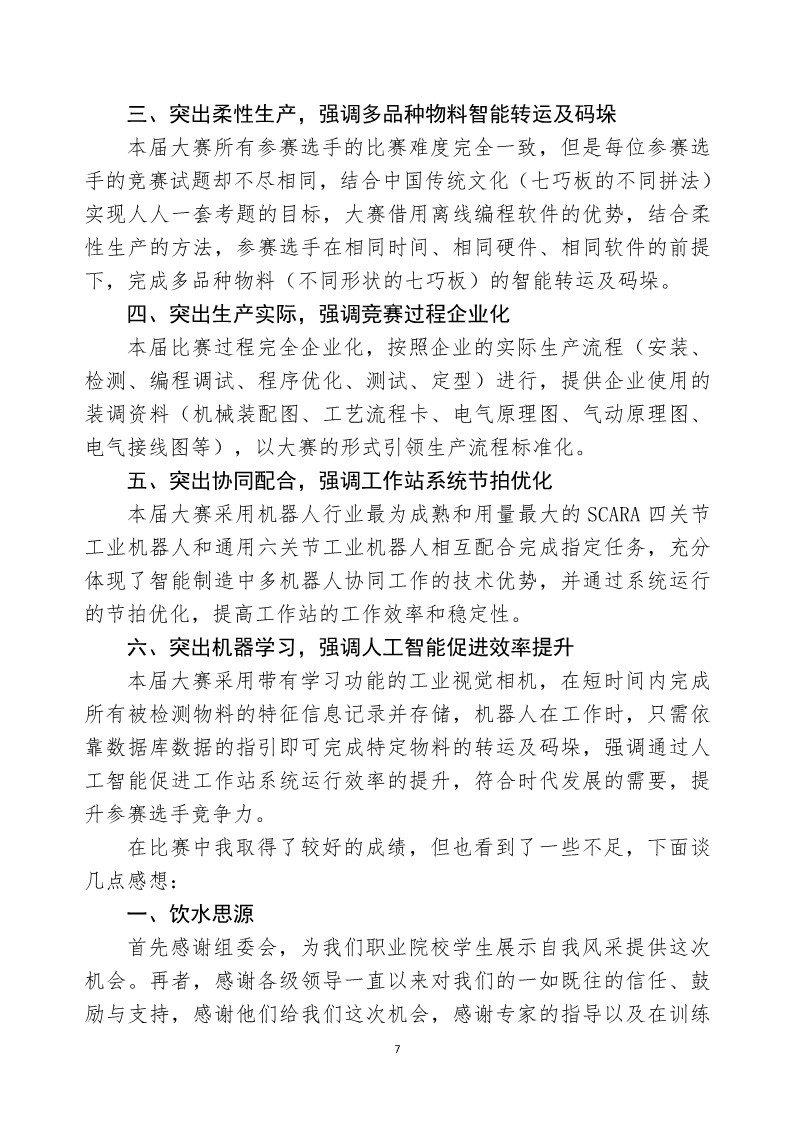 三、突出柔性生产，强调多品种物料智能转运及码垛

本届大赛所有参赛选手的比赛难度完全一致，但是每位参赛选手的竞赛试题却不尽相同，结合中国传统文化（七巧板的不同拼法）实现人人一套考题的目标，大赛借用离线编程软件的优势，结合柔性生产的方法，参赛选手在相同时间、相同硬件、相同软件的前提下，完成多品种物料（不同形状的七巧板）的智能转运及码垛。

四、突出生产实际，强调竞赛过程企业化

本届比赛过程完全企业化，按照企业的实际生产流程（安装、检测、编程调试、程序优化、测试、定型）进行，提供企业使用的装调资料（机械装配图、工艺流程卡、电气原理图、气动原理图、电气接线图等），以大赛的形式引领生产流程标准化。

五、突出协同配合，强调工作站系统节拍优化

本届大赛采用机器人行业最为成熟和用量最大的 SCARA 四关节工业机器人和通用六关节工业机器人相互配合完成指定任务，充分体现了智能制造中多机器人协同工作的技术优势，并通过系统运行的节拍优化，提高工作站的工作效率和稳定性。

六、突出机器学习，强调人工智能促进效率提升

本届大赛采用带有学习功能的工业视觉相机，在短时间内完成所有被检测物料的特征信息记录并存储，机器人在工作时，只需依靠数据库数据的指引即可完成特定物料的转运及码垛，强调通过人工智能促进工作站系统运行效率的提升，符合时代发展的需要，提升参赛选手竞争力。

在比赛中我取得了较好的成绩，但也看到了一些不足，下面谈几点感想：

一、饮水思源

首先感谢组委会，为我们职业院校学生展示自我风采提供这次机会。再者，感谢各级领导一直以来对我们的一如既往的信任、鼓励与支持，感谢他们给我们这次机会，感谢专家的指导以及在训练

7